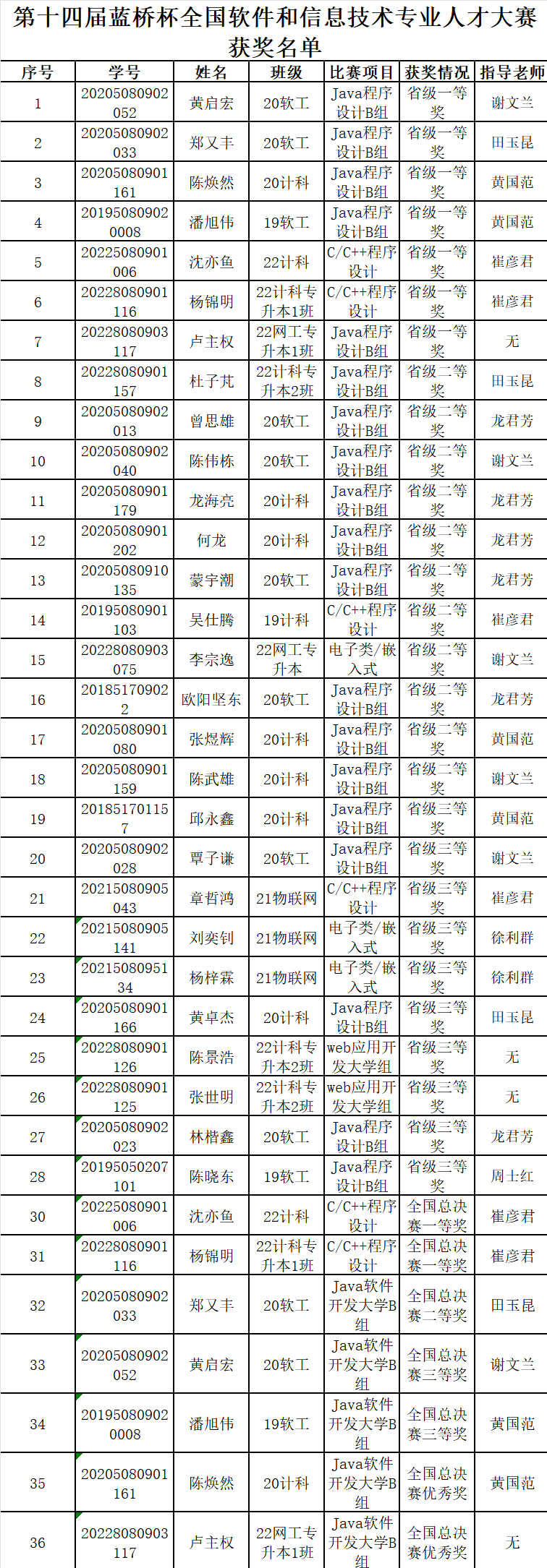 第十四届蓝桥杯全国软件和信息技术专业人才大赛获奖名单

| 序号 | 学号 | 姓名 | 班级 | 比赛项目 | 获奖情况 | 指导老师 |
|---|---|---|---|---|---|---|
| 1 | 20205080902052 | 黄启宏 | 20软工 | Java程序设计B组 | 省级一等奖 | 谢文兰 |
| 2 | 20205080902033 | 郑又丰 | 20软工 | Java程序设计B组 | 省级一等奖 | 田玉昆 |
| 3 | 20205080901161 | 陈焕然 | 20计科 | Java程序设计B组 | 省级一等奖 | 黄国范 |
| 4 | 201950809020008 | 潘旭伟 | 19软工 | Java程序设计B组 | 省级一等奖 | 黄国范 |
| 5 | 20225080901006 | 沈亦鱼 | 22计科 | C/C++程序设计 | 省级一等奖 | 崔彦君 |
| 6 | 20228080901116 | 杨锦明 | 22计科专升本1班 | C/C++程序设计 | 省级一等奖 | 崔彦君 |
| 7 | 20228080903117 | 卢主权 | 22网工专升本1班 | Java程序设计B组 | 省级一等奖 | 无 |
| 8 | 20228080901157 | 杜子芃 | 22计科专升本2班 | Java程序设计B组 | 省级二等奖 | 田玉昆 |
| 9 | 20205080902013 | 曾思雄 | 20软工 | Java程序设计B组 | 省级二等奖 | 龙君芳 |
| 10 | 20205080902040 | 陈伟栋 | 20软工 | Java程序设计B组 | 省级二等奖 | 谢文兰 |
| 11 | 20205080901179 | 龙海亮 | 20计科 | Java程序设计B组 | 省级二等奖 | 龙君芳 |
| 12 | 20205080901202 | 何龙 | 20计科 | Java程序设计B组 | 省级二等奖 | 龙君芳 |
| 13 | 20205080910135 | 蒙宇潮 | 20软工 | Java程序设计B组 | 省级二等奖 | 龙君芳 |
| 14 | 20195080901103 | 吴仕腾 | 19计科 | C/C++程序设计 | 省级二等奖 | 崔彦君 |
| 15 | 20228080903075 | 李宗逸 | 22网工专升本 | 电子类/嵌入式 | 省级二等奖 | 谢文兰 |
| 16 | 201851709022 | 欧阳坚东 | 20软工 | Java程序设计B组 | 省级二等奖 | 龙君芳 |
| 17 | 20205080901080 | 张煜辉 | 20计科 | Java程序设计B组 | 省级二等奖 | 黄国范 |
| 18 | 20205080901159 | 陈武雄 | 20计科 | Java程序设计B组 | 省级二等奖 | 谢文兰 |
| 19 | 201851701157 | 邱永鑫 | 20计科 | Java程序设计B组 | 省级三等奖 | 黄国范 |
| 20 | 20205080902028 | 覃子谦 | 20软工 | Java程序设计B组 | 省级三等奖 | 谢文兰 |
| 21 | 20215080905043 | 章哲鸿 | 21物联网 | C/C++程序设计 | 省级三等奖 | 崔彦君 |
| 22 | 20215080905141 | 刘奕钊 | 21物联网 | 电子类/嵌入式 | 省级三等奖 | 徐利群 |
| 23 | 2021508095134 | 杨梓霖 | 21物联网 | 电子类/嵌入式 | 省级三等奖 | 徐利群 |
| 24 | 20205080901166 | 黄卓杰 | 20计科 | Java程序设计B组 | 省级三等奖 | 田玉昆 |
| 25 | 20228080901126 | 陈景浩 | 22计科专升本2班 | web应用开发大学组 | 省级三等奖 | 无 |
| 26 | 20228080901125 | 张世明 | 22计科专升本2班 | web应用开发大学组 | 省级三等奖 | 无 |
| 27 | 20205080902023 | 林楷鑫 | 20软工 | Java程序设计B组 | 省级三等奖 | 龙君芳 |
| 28 | 20195050207101 | 陈晓东 | 19软工 | Java程序设计B组 | 省级三等奖 | 周士红 |
| 30 | 20225080901006 | 沈亦鱼 | 22计科 | C/C++程序设计 | 全国总决赛一等奖 | 崔彦君 |
| 31 | 20228080901116 | 杨锦明 | 22计科专升本1班 | C/C++程序设计 | 全国总决赛一等奖 | 崔彦君 |
| 32 | 20205080902033 | 郑又丰 | 20软工 | Java软件开发大学B组 | 全国总决赛二等奖 | 田玉昆 |
| 33 | 20205080902052 | 黄启宏 | 20软工 | Java软件开发大学B组 | 全国总决赛三等奖 | 谢文兰 |
| 34 | 201950809020008 | 潘旭伟 | 19软工 | Java软件开发大学B组 | 全国总决赛三等奖 | 黄国范 |
| 35 | 20205080901161 | 陈焕然 | 20计科 | Java软件开发大学B组 | 全国总决赛优秀奖 | 黄国范 |
| 36 | 20228080903117 | 卢主权 | 22网工专升本1班 | Java软件开发大学B组 | 全国总决赛优秀奖 | 无 |